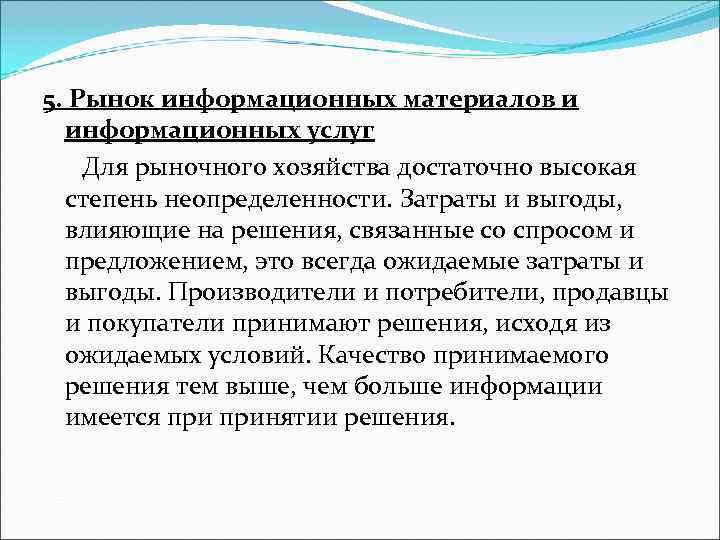 5. Рынок информационных материалов и информационных услуг

Для рыночного хозяйства достаточно высокая степень неопределенности. Затраты и выгоды, влияющие на решения, связанные со спросом и предложением, это всегда ожидаемые затраты и выгоды. Производители и потребители, продавцы и покупатели принимают решения, исходя из ожидаемых условий. Качество принимаемого решения тем выше, чем больше информации имеется при принятии решения.